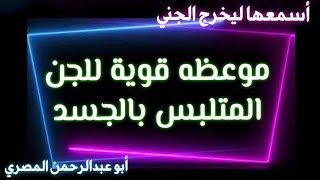 أسمعها ليخرج الجني

موعظه قوية للجن المتلبس بالجسد

أبو عبدالرحمن المصري